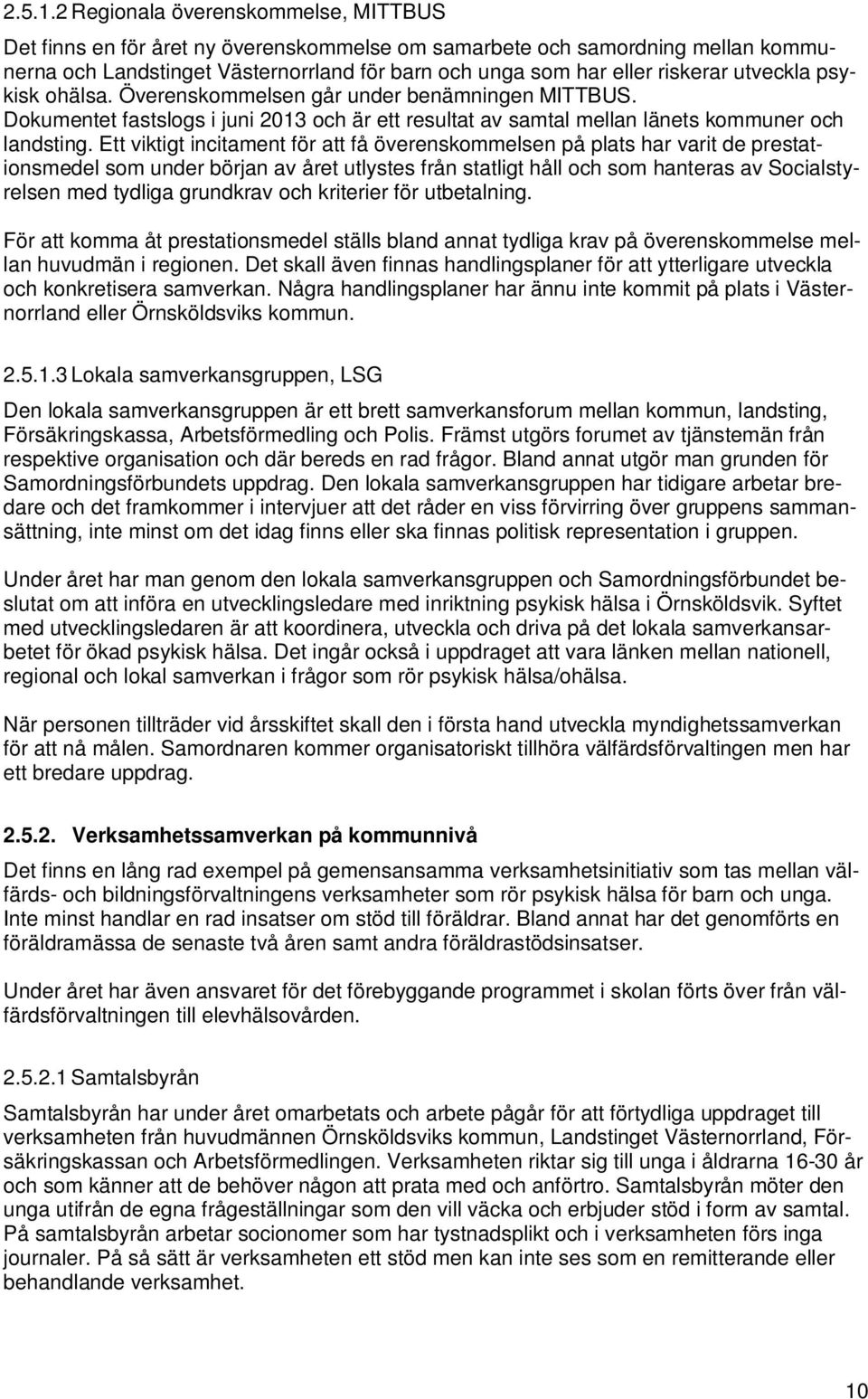 2.5.1.2 Regionala överenskommelse, MITTBUS

Det finns en för året ny överenskommelse om samarbete och samordning mellan kommunerna och Landstinget Västernorrland för barn och unga som har eller riskerar utveckla psykisk ohälsa. Överenskommelsen går under benämningen MITTBUS. Dokumentet fastslogs i juni 2013 och är ett resultat av samtal mellan länets kommuner och landsting. Ett viktigt incitament för att få överenskommelsen på plats har varit de prestationsmedel som under början av året utlystes från statligt håll och som hanteras av Socialstyrelsen med tydliga grundkrav och kriterier för utbetalning.

För att komma åt prestationsmedel ställs bland annat tydliga krav på överenskommelse mellan huvudmän i regionen. Det skall även finnas handlingsplaner för att ytterligare utveckla och konkretisera samverkan. Några handlingsplaner har ännu inte kommit på plats i Västernorrland eller Örnsköldsviks kommun.

2.5.1.3 Lokala samverkansgruppen, LSG

Den lokala samverkansgruppen är ett brett samverkansforum mellan kommun, landsting, Försäkringskassa, Arbetsförmedling och Polis. Främst utgörs forumet av tjänstemän från respektive organisation och där bereds en rad frågor. Bland annat utgör man grunden för Samordningsförbundets uppdrag. Den lokala samverkansgruppen har tidigare arbetar bredare och det framkommer i intervjuer att det råder en viss förvirring över gruppens sammansättning, inte minst om det idag finns eller ska finnas politisk representation i gruppen.

Under året har man genom den lokala samverkansgruppen och Samordningsförbundet beslutat om att införa en utvecklingsledare med inriktning psykisk hälsa i Örnsköldsvik. Syftet med utvecklingsledaren är att koordinera, utveckla och driva på det lokala samverkansarbetet för ökad psykisk hälsa. Det ingår också i uppdraget att vara länken mellan nationell, regional och lokal samverkan i frågor som rör psykisk hälsa/ohälsa.

När personen tillträder vid årsskiftet skall den i första hand utveckla myndighetssamverkan för att nå målen. Samordnaren kommer organisatoriskt tillhöra välfärdsförvaltingen men har ett bredare uppdrag.

2.5.2. Verksamhetssamverkan på kommunnivå

Det finns en lång rad exempel på gemensansamma verksamhetsinitiativ som tas mellan välfärds- och bildningsförvaltningens verksamheter som rör psykisk hälsa för barn och unga. Inte minst handlar en rad insatser om stöd till föräldrar. Bland annat har det genomförts en föräldramässa de senaste två åren samt andra föräldrastödsinsatser.

Under året har även ansvaret för det förebyggande programmet i skolan förts över från välfärdsförvaltningen till elevhälsovården.

2.5.2.1 Samtalsbyrån

Samtalsbyrån har under året omarbetats och arbete pågår för att förtydliga uppdraget till verksamheten från huvudmännen Örnsköldsviks kommun, Landstinget Västernorrland, Försäkringskassan och Arbetsförmedlingen. Verksamheten riktar sig till unga i åldrarna 16-30 år och som känner att de behöver någon att prata med och anförtro. Samtalsbyrån möter den unga utifrån de egna frågeställningar som den vill väcka och erbjuder stöd i form av samtal. På samtalsbyrån arbetar socionomer som har tystnadsplikt och i verksamheten förs inga journaler. På så sätt är verksamheten ett stöd men kan inte ses som en remitterande eller behandlande verksamhet.

10